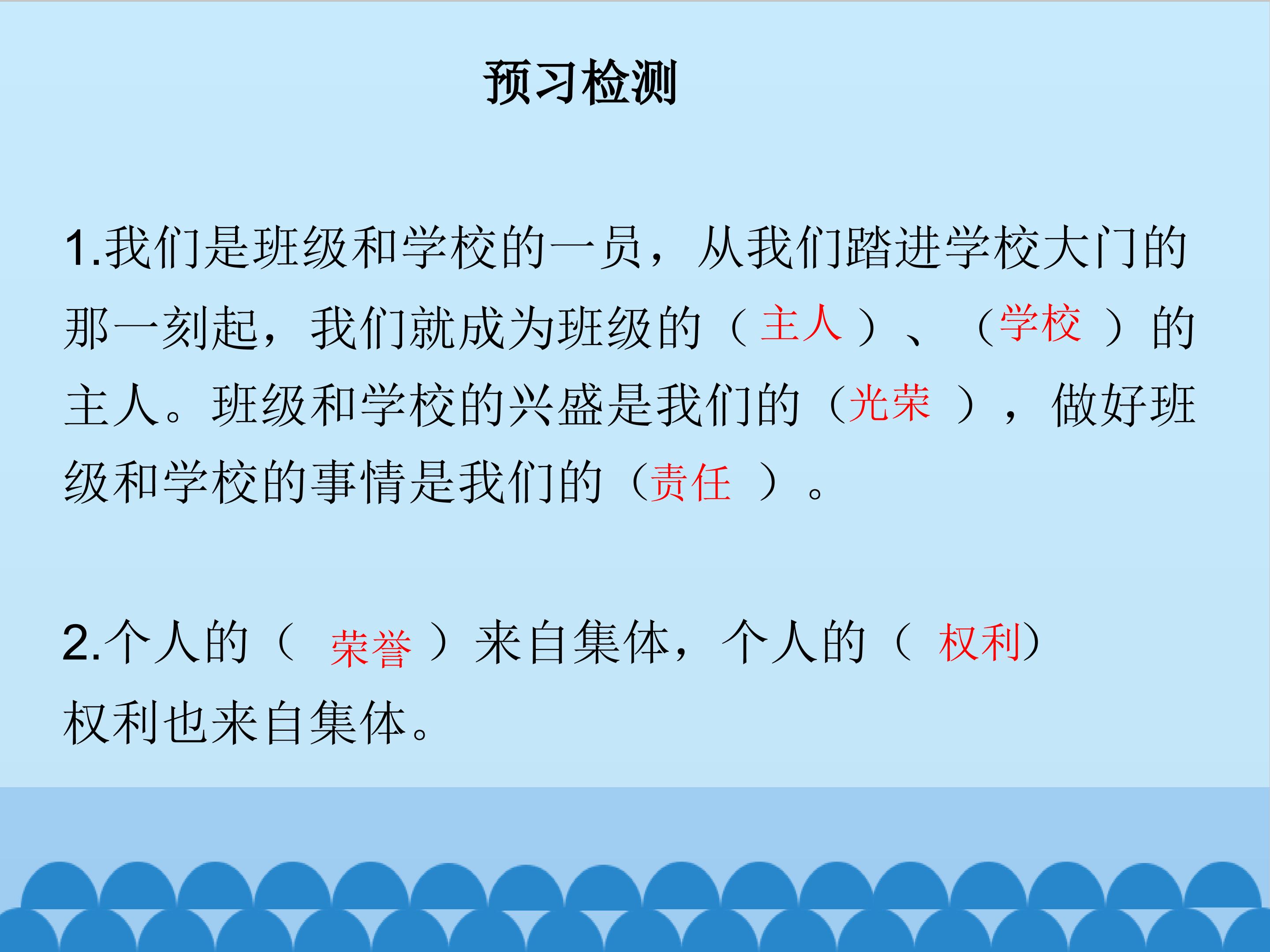 预习检测

1.我们是班级和学校的一员，从我们踏进学校大门的那一刻起，我们就成为班级的（主人）、（学校）的主人。班级和学校的兴盛是我们的（光荣），做好班级和学校的事情是我们的（责任）。

2.个人的（荣誉）来自集体，个人的（权利）权利也来自集体。